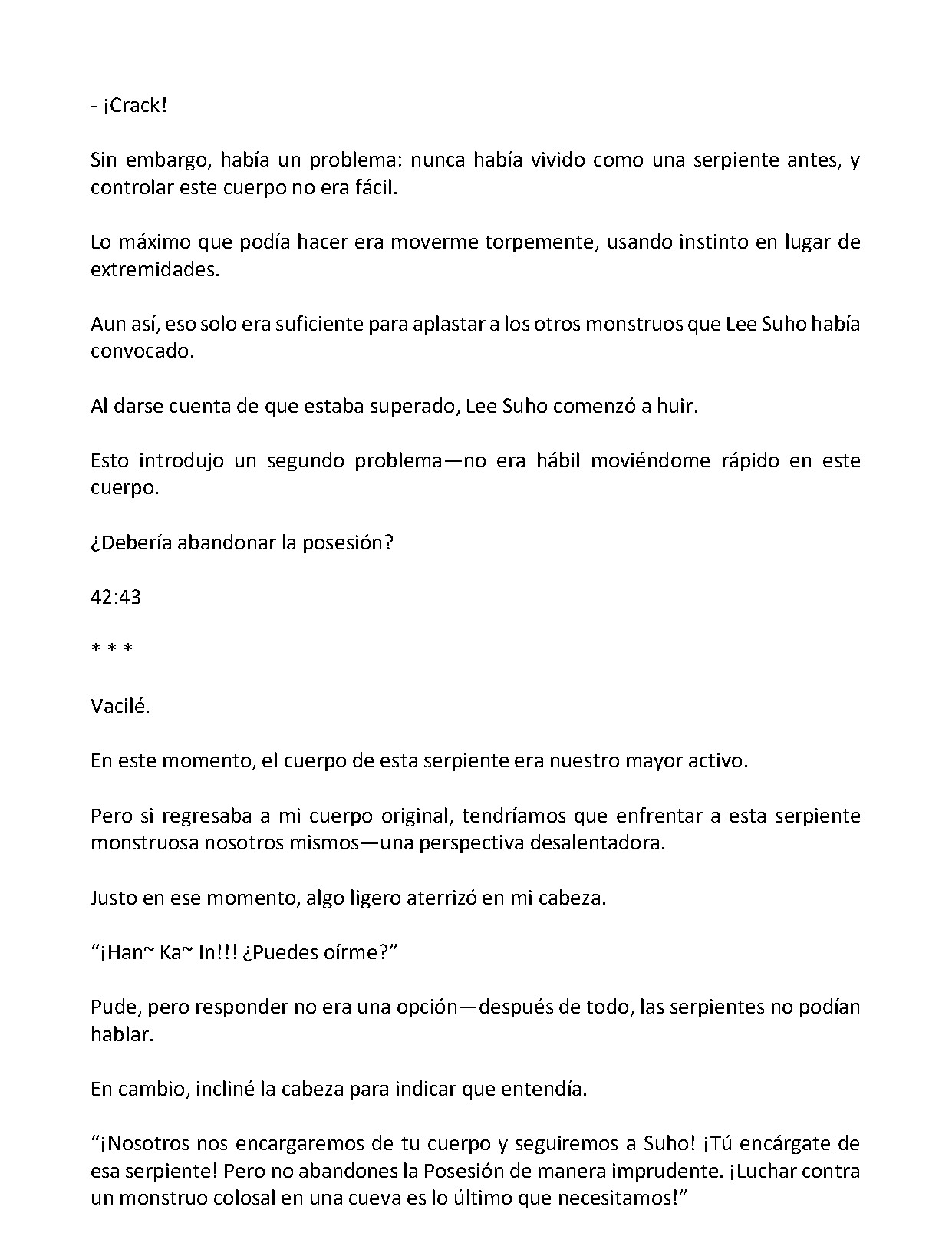 - ¡Crack!

Sin embargo, había un problema: nunca había vivido como una serpiente antes, y controlar este cuerpo no era fácil.

Lo máximo que podía hacer era moverme torpemente, usando instinto en lugar de extremidades.

Aun así, eso solo era suficiente para aplastar a los otros monstruos que Lee Suho había convocado.

Al darse cuenta de que estaba superado, Lee Suho comenzó a huir.

Esto introdujo un segundo problema—no era hábil moviéndome rápido en este cuerpo.

¿Debería abandonar la posesión?

42:43

* * *

Vacilé.

En este momento, el cuerpo de esta serpiente era nuestro mayor activo.

Pero si regresaba a mi cuerpo original, tendríamos que enfrentar a esta serpiente monstruosa nosotros mismos—una perspectiva desalentadora.

Justo en ese momento, algo ligero aterrizó en mi cabeza.

"¡Han~ Ka~ In!!! ¿Puedes oírme?"

Pude, pero responder no era una opción—después de todo, las serpientes no podían hablar.

En cambio, incliné la cabeza para indicar que entendía.

"¡Nosotros nos encargaremos de tu cuerpo y seguiremos a Suho! ¡Tú encárgate de esa serpiente! Pero no abandones la Posesión de manera imprudente. ¡Luchar contra un monstruo colosal en una cueva es lo último que necesitamos!"